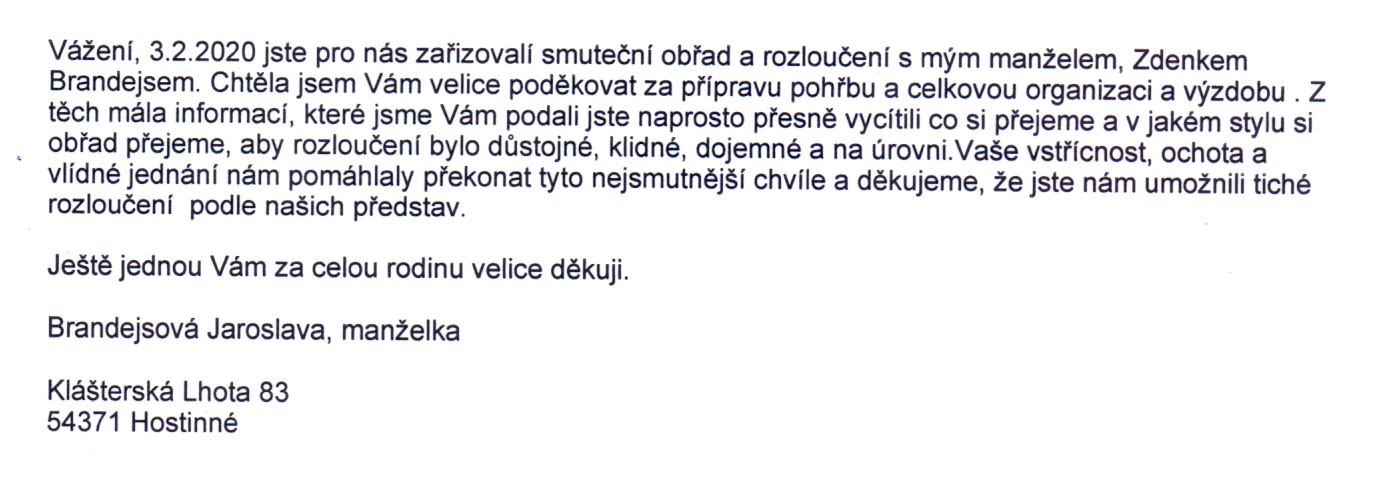 Vážení, 3.2.2020 jste pro nás zařizovalí smuteční obřad a rozloučení s mým manželem, Zdenkem Brandejsem. Chtěla jsem Vám velice poděkovat za přípravu pohřbu a celkovou organizaci a výzdobu . Z těch mála informací, které jsme Vám podali jste naprosto přesně vycítili co si přejeme a v jakém stylu si obřad přejeme, aby rozloučení bylo důstojné, klidné, dojemné a na úrovni.Vaše vstřícnost, ochota a vlídné jednání nám pomáhlaly překonat tyto nejsmutnější chvíle a děkujeme, že jste nám umožnili tiché rozloučení podle našich představ.

Ještě jednou Vám za celou rodinu velice děkuji.

Brandejsová Jaroslava, manželka

Klášterská Lhota 83
54371 Hostinné